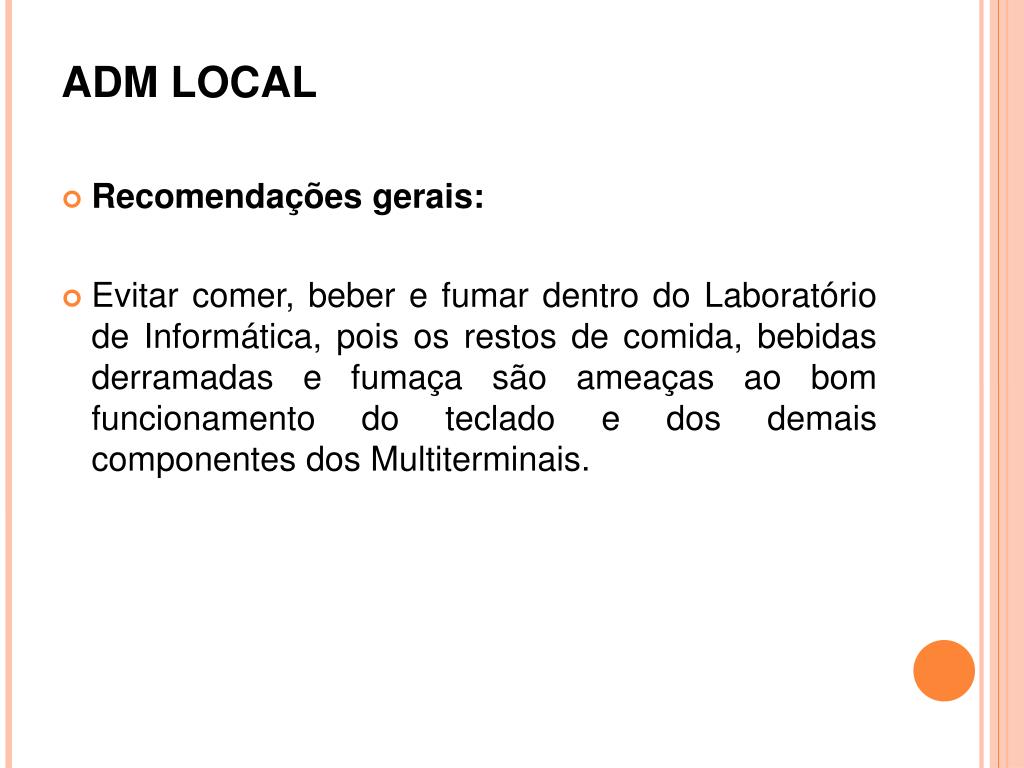 ADM LOCAL

Recomendações gerais:

Evitar comer, beber e fumar dentro do Laboratório de Informática, pois os restos de comida, bebidas derramadas e fumaça são ameaças ao bom funcionamento do teclado e dos demais componentes dos Multiterminais.